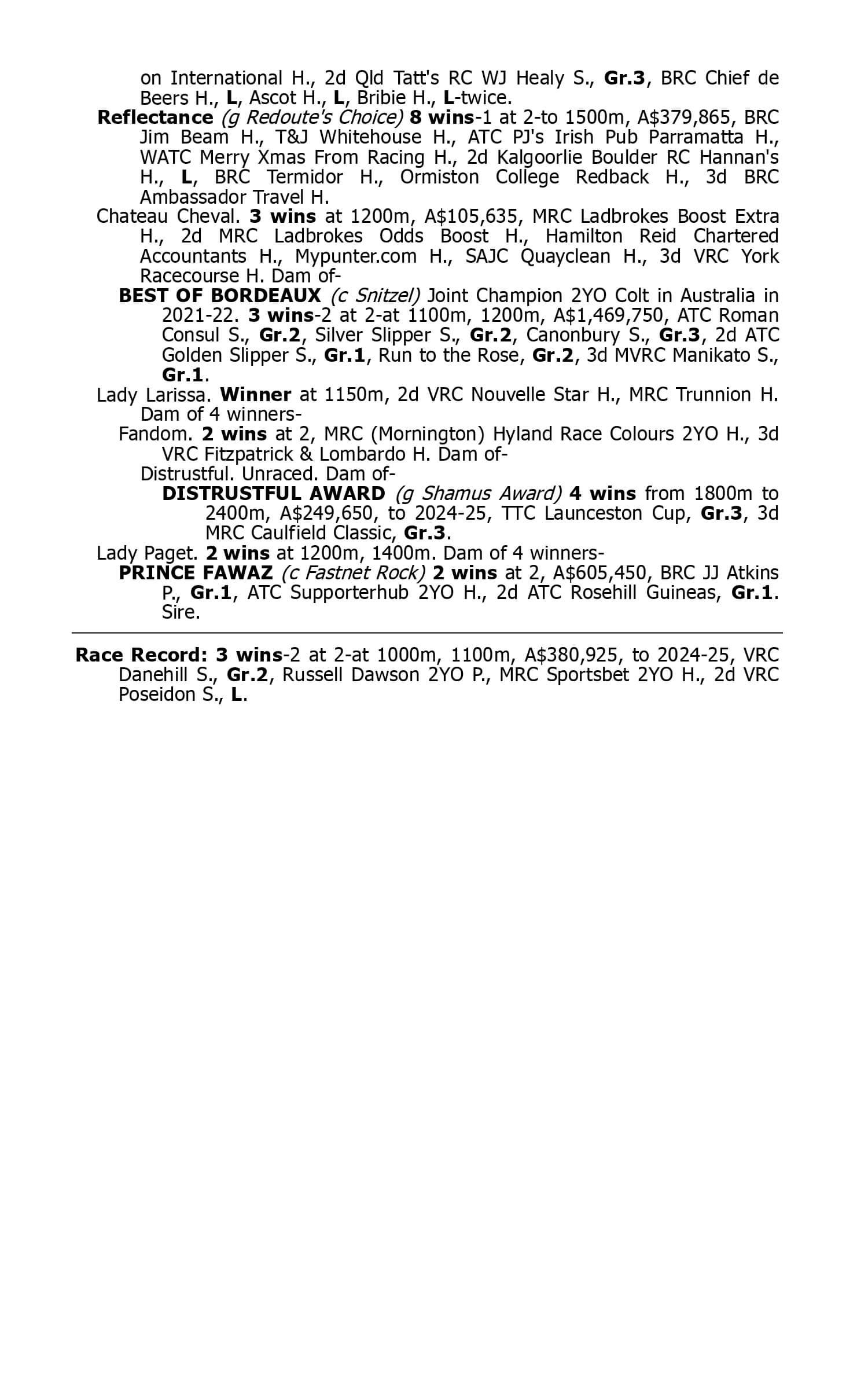 on International H., 2d Qld Tatt's RC WJ Healy S., Gr.3, BRC Chief de Beers H., L, Ascot H., L, Bribie H., L-twice.

Reflectance (g Redoute's Choice) 8 wins-1 at 2-to 1500m, A$379,865, BRC Jim Beam H., T&J Whitehouse H., ATC PJ's Irish Pub Parramatta H., WATC Merry Xmas From Racing H., 2d Kalgoorlie Boulder RC Hannan's H., L, BRC Termidor H., Ormiston College Redback H., 3d BRC Ambassador Travel H.

Chateau Cheval. 3 wins at 1200m, A$105,635, MRC Ladbrokes Boost Extra H., 2d MRC Ladbrokes Odds Boost H., Hamilton Reid Chartered Accountants H., Mypunter.com H., SAJC Quayclean H., 3d VRC York Racecourse H. Dam of-

BEST OF BORDEAUX (c Snitzel) Joint Champion 2YO Colt in Australia in 2021-22. 3 wins-2 at 2-at 1100m, 1200m, A$1,469,750, ATC Roman Consul S., Gr.2, Silver Slipper S., Gr.2, Canonbury S., Gr.3, 2d ATC Golden Slipper S., Gr.1, Run to the Rose, Gr.2, 3d MVRC Manikato S., Gr.1.

Lady Larissa. Winner at 1150m, 2d VRC Nouvelle Star H., MRC Trunnion H. Dam of 4 winners-

Fandom. 2 wins at 2, MRC (Mornington) Hyland Race Colours 2YO H., 3d VRC Fitzpatrick & Lombardo H. Dam of-

Distrustful. Unraced. Dam of-

DISTRUSTFUL AWARD (g Shamus Award) 4 wins from 1800m to 2400m, A$249,650, to 2024-25, TTC Launceston Cup, Gr.3, 3d MRC Caulfield Classic, Gr.3.

Lady Paget. 2 wins at 1200m, 1400m. Dam of 4 winners-

PRINCE FAWAZ (c Fastnet Rock) 2 wins at 2, A$605,450, BRC JJ Atkins P., Gr.1, ATC Supporterhub 2YO H., 2d ATC Rosehill Guineas, Gr.1. Sire.

Race Record: 3 wins-2 at 2-at 1000m, 1100m, A$380,925, to 2024-25, VRC Danehill S., Gr.2, Russell Dawson 2YO P., MRC Sportsbet 2YO H., 2d VRC Poseidon S., L.